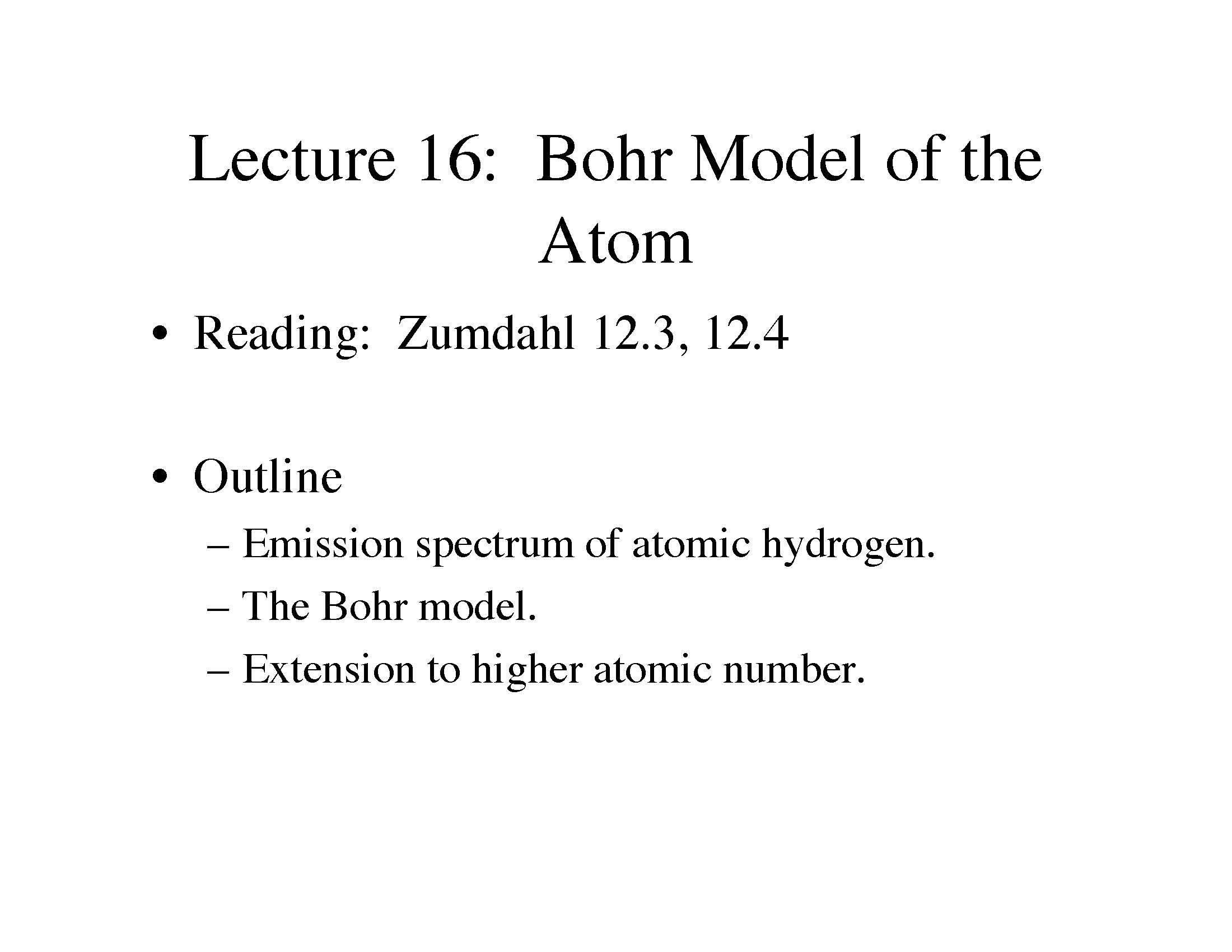 Lecture 16: Bohr Model of the Atom

• Reading: Zumdahl 12.3, 12.4

• Outline
– Emission spectrum of atomic hydrogen.
– The Bohr model.
– Extension to higher atomic number.